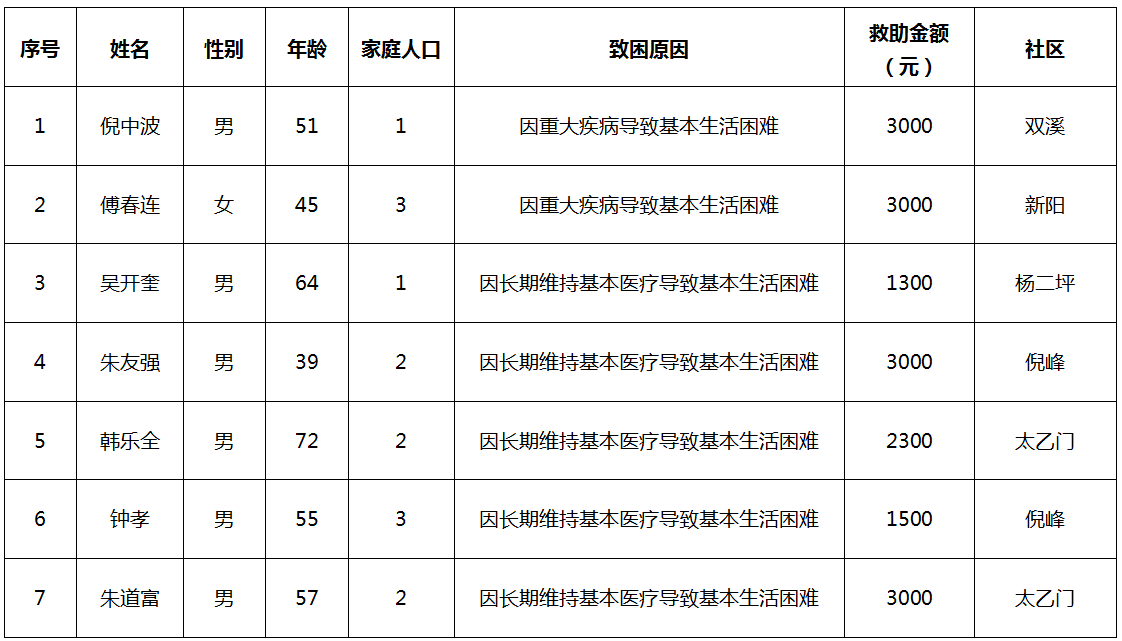 | 序号 | 姓名 | 性别 | 年龄 | 家庭人口 | 致困原因 | 救助金额（元） | 社区 |
|---|---|---|---|---|---|---|---|
| 1 | 倪中波 | 男 | 51 | 1 | 因重大疾病导致基本生活困难 | 3000 | 双溪 |
| 2 | 傅春连 | 女 | 45 | 3 | 因重大疾病导致基本生活困难 | 3000 | 新阳 |
| 3 | 吴开奎 | 男 | 64 | 1 | 因长期维持基本医疗导致基本生活困难 | 1300 | 杨二坪 |
| 4 | 朱友强 | 男 | 39 | 2 | 因长期维持基本医疗导致基本生活困难 | 3000 | 倪峰 |
| 5 | 韩乐全 | 男 | 72 | 2 | 因长期维持基本医疗导致基本生活困难 | 2300 | 太乙门 |
| 6 | 钟孝 | 男 | 55 | 3 | 因长期维持基本医疗导致基本生活困难 | 1500 | 倪峰 |
| 7 | 朱道富 | 男 | 57 | 2 | 因长期维持基本医疗导致基本生活困难 | 3000 | 太乙门 |